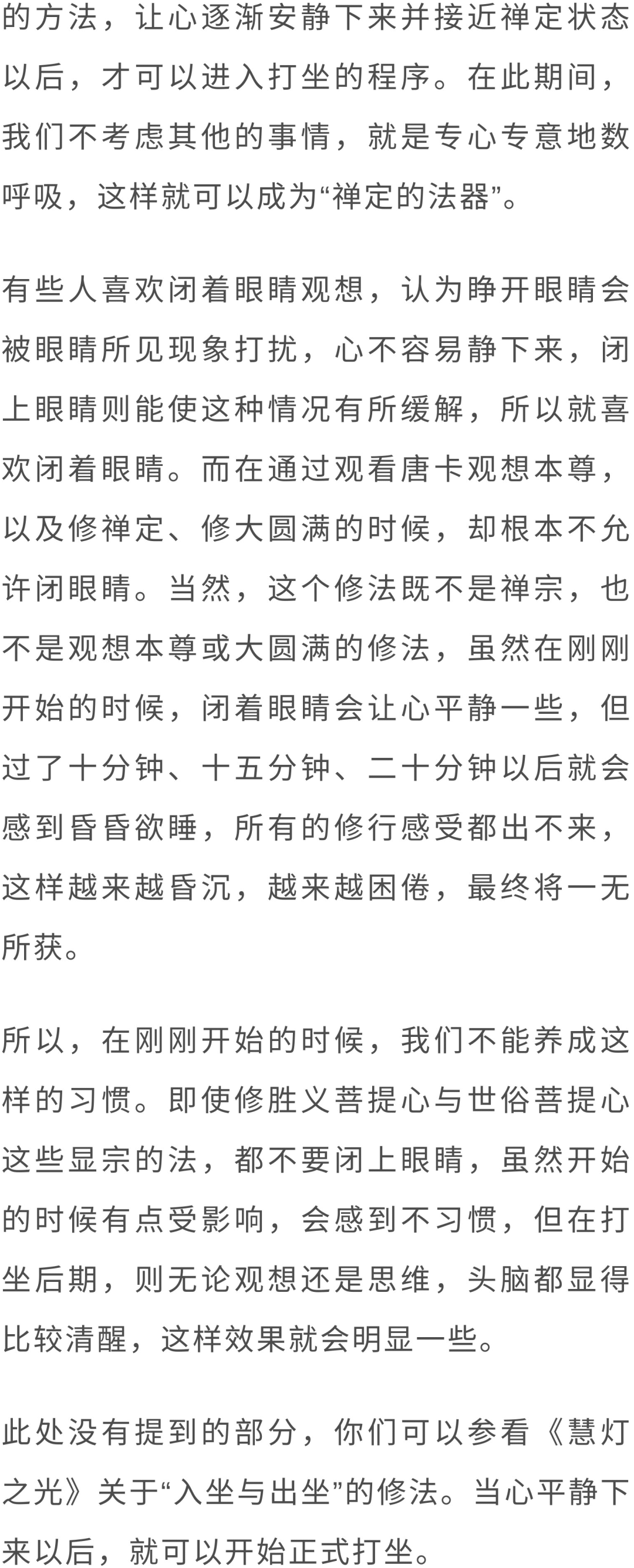 的方法，让心逐渐安静下来并接近禅定状态以后，才可以进入打坐的程序。在此期间，我们不考虑其他的事情，就是专心专意地数呼吸，这样就可以成为“禅定的法器”。

有些人喜欢闭着眼睛观想，认为睁开眼睛会被眼睛所见现象打扰，心不容易静下来，闭上眼睛则能使这种情况有所缓解，所以就喜欢闭着眼睛。而在通过观看唐卡观想本尊，以及修禅定、修大圆满的时候，却根本不允许闭眼睛。当然，这个修法既不是禅宗，也不是观想本尊或大圆满的修法，虽然在刚刚开始的时候，闭着眼睛会让心平静一些，但过了十分钟、十五分钟、二十分钟以后就会感到昏昏欲睡，所有的修行感受都出不来，这样越来越昏沉，越来越困倦，最终将一无所获。

所以，在刚刚开始的时候，我们不能养成这样的习惯。即使修胜义菩提心与世俗菩提心这些显宗的法，都不要闭上眼睛，虽然开始的时候有点受影响，会感到不习惯，但在打坐后期，则无论观想还是思维，头脑都显得比较清醒，这样效果就会明显一些。

此处没有提到的部分，你们可以参看《慧灯之光》关于“入坐与出坐”的修法。当心平静下来以后，就可以开始正式打坐。